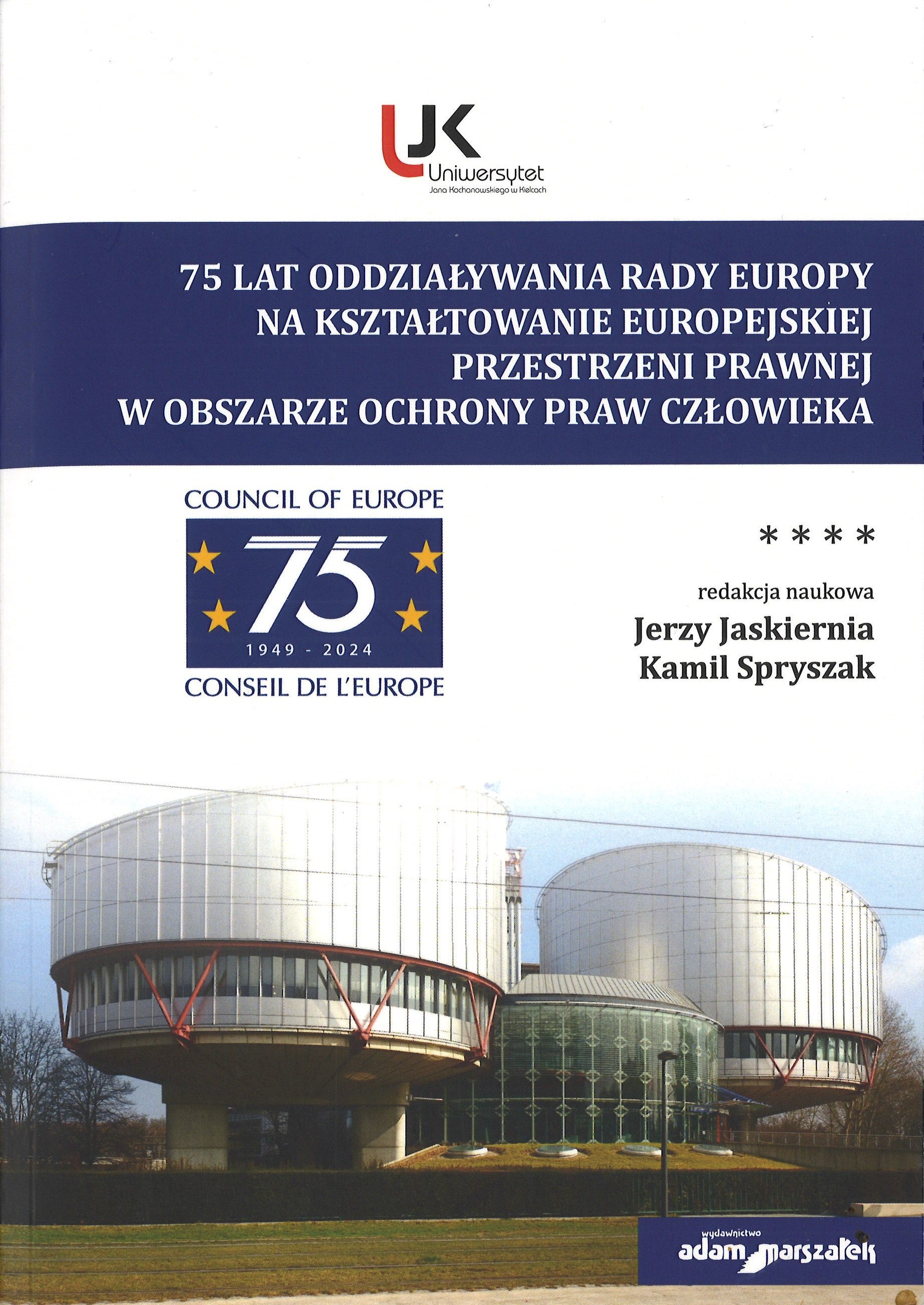 UJK
Uniwersytet
Jana Kochanowskiego w Kielcach

75 LAT ODDZIAŁYWANIA RADY EUROPY
NA KSZTAŁTOWANIE EUROPEJSKIEJ
PRZESTRZENI PRAWNEJ
W OBSZARZE OCHRONY PRAW CZŁOWIEKA

COUNCIL OF EUROPE
75
1949 - 2024
CONSEIL DE L'EUROPE

* * * *

redakcja naukowa
Jerzy Jaskiernia
Kamil Spryszak

wydawnictwo
adam marszałek